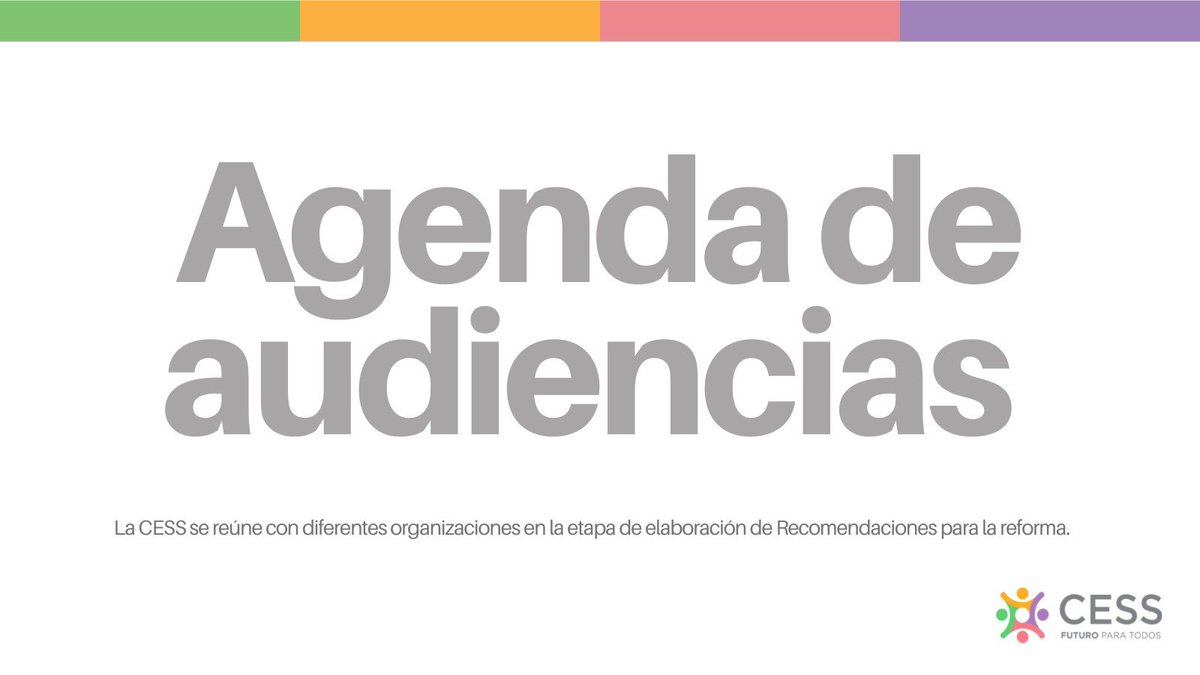 Agenda de audiencias

La CESS se reúne con diferentes organizaciones en la etapa de elaboración de Recomendaciones para la reforma.

CESS
FUTURO PARA TODOS